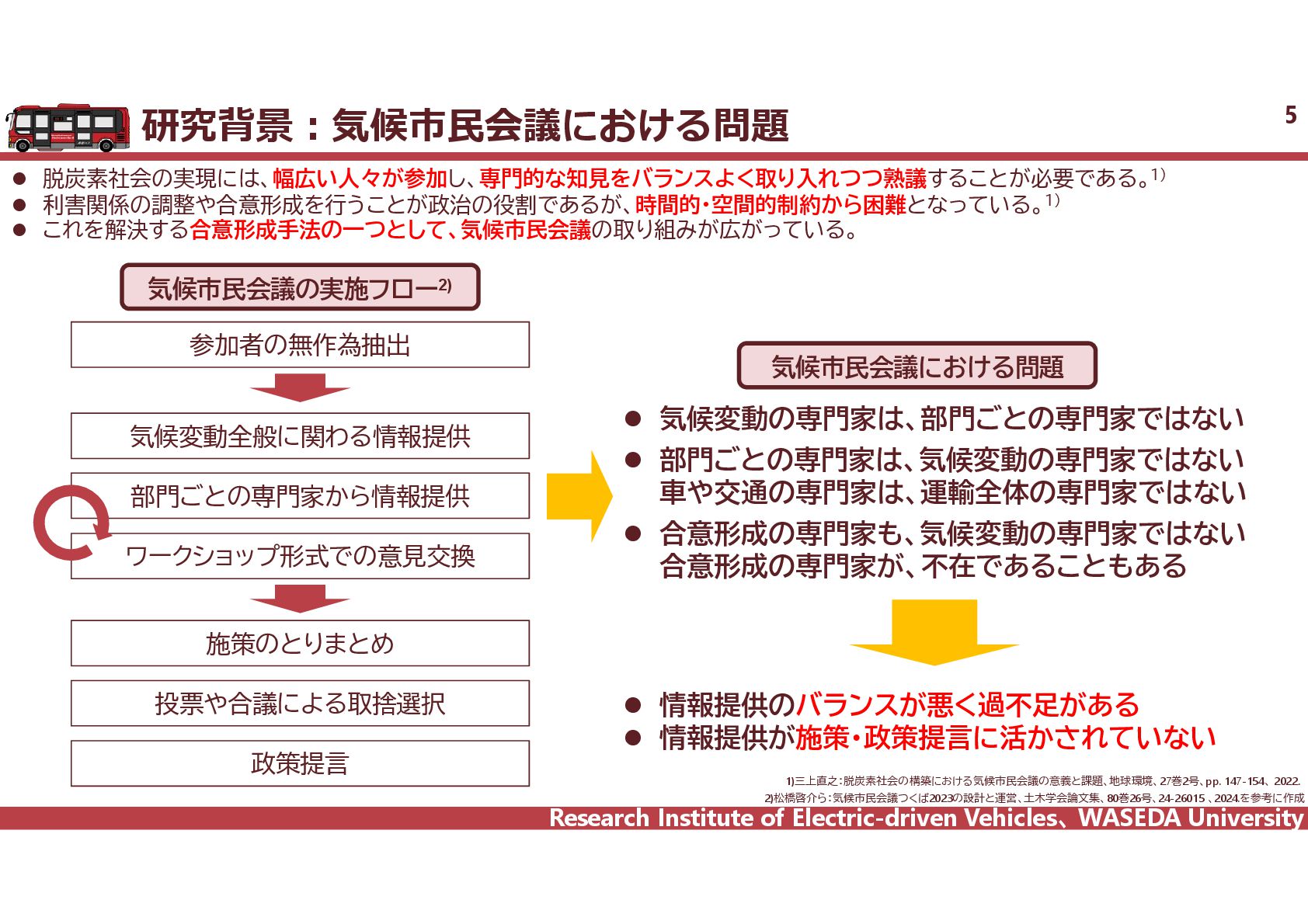 研究背景：気候市民会議における問題

5

● 脱炭素社会の実現には、幅広い人々が参加し、専門的な知見をバランスよく取り入れつつ熟議することが必要である。$^{1)}$
● 利害関係の調整や合意形成を行うことが政治の役割であるが、時間的・空間的制約から困難となっている。$^{1)}$
● これを解決する合意形成手法の一つとして、気候市民会議の取り組みが広がっている。

気候市民会議の実施フロー$^{2)}$

参加者の無作為抽出

気候変動全般に関わる情報提供

部門ごとの専門家から情報提供

ワークショップ形式での意見交換

施策のとりまとめ

投票や合議による取捨選択

政策提言

気候市民会議における問題

● 気候変動の専門家は、部門ごとの専門家ではない
● 部門ごとの専門家は、気候変動の専門家ではない
車や交通の専門家は、運輸全体の専門家ではない
● 合意形成の専門家も、気候変動の専門家ではない
合意形成の専門家が、不在であることもある

● 情報提供のバランスが悪く過不足がある
● 情報提供が施策・政策提言に活かされていない

1)三上直之：脱炭素社会の構築における気候市民会議の意義と課題、地球環境、27巻2号、pp. 147-154、2022.
2)松橋啓介ら：気候市民会議つくば2023の設計と運営、土木学会論文集、80巻26号、24-26015 、2024.を参考に作成

Research Institute of Electric-driven Vehicles、WASEDA University